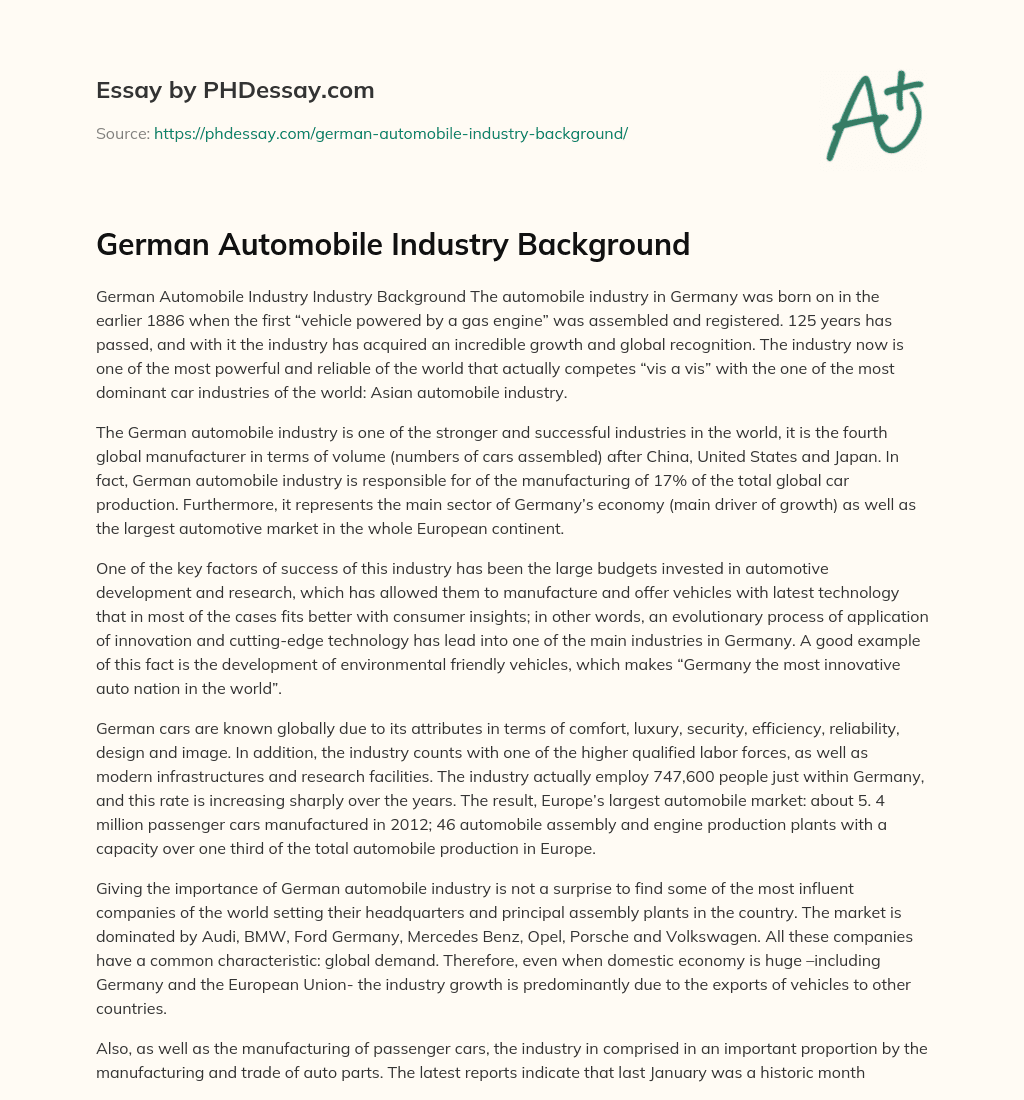 Essay by PHDessay.com

Source: https://phdessay.com/german-automobile-industry-background/

A+

German Automobile Industry Background

German Automobile Industry Industry Background The automobile industry in Germany was born on in the earlier 1886 when the first “vehicle powered by a gas engine” was assembled and registered. 125 years has passed, and with it the industry has acquired an incredible growth and global recognition. The industry now is one of the most powerful and reliable of the world that actually competes “vis a vis” with the one of the most dominant car industries of the world: Asian automobile industry.

The German automobile industry is one of the stronger and successful industries in the world, it is the fourth global manufacturer in terms of volume (numbers of cars assembled) after China, United States and Japan. In fact, German automobile industry is responsible for of the manufacturing of 17% of the total global car production. Furthermore, it represents the main sector of Germany’s economy (main driver of growth) as well as the largest automotive market in the whole European continent.

One of the key factors of success of this industry has been the large budgets invested in automotive development and research, which has allowed them to manufacture and offer vehicles with latest technology that in most of the cases fits better with consumer insights; in other words, an evolutionary process of application of innovation and cutting-edge technology has lead into one of the main industries in Germany. A good example of this fact is the development of environmental friendly vehicles, which makes “Germany the most innovative auto nation in the world”.

German cars are known globally due to its attributes in terms of comfort, luxury, security, efficiency, reliability, design and image. In addition, the industry counts with one of the higher qualified labor forces, as well as modern infrastructures and research facilities. The industry actually employ 747,600 people just within Germany, and this rate is increasing sharply over the years. The result, Europe’s largest automobile market: about 5. 4 million passenger cars manufactured in 2012; 46 automobile assembly and engine production plants with a capacity over one third of the total automobile production in Europe.

Giving the importance of German automobile industry is not a surprise to find some of the most influent companies of the world setting their headquarters and principal assembly plants in the country. The market is dominated by Audi, BMW, Ford Germany, Mercedes Benz, Opel, Porsche and Volkswagen. All these companies have a common characteristic: global demand. Therefore, even when domestic economy is huge –including Germany and the European Union- the industry growth is predominantly due to the exports of vehicles to other countries.

Also, as well as the manufacturing of passenger cars, the industry in comprised in an important proportion by the manufacturing and trade of auto parts. The latest reports indicate that last January was a historic month